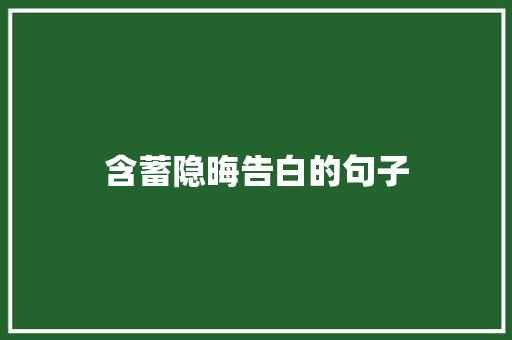 含蓄隐晦告白的句子